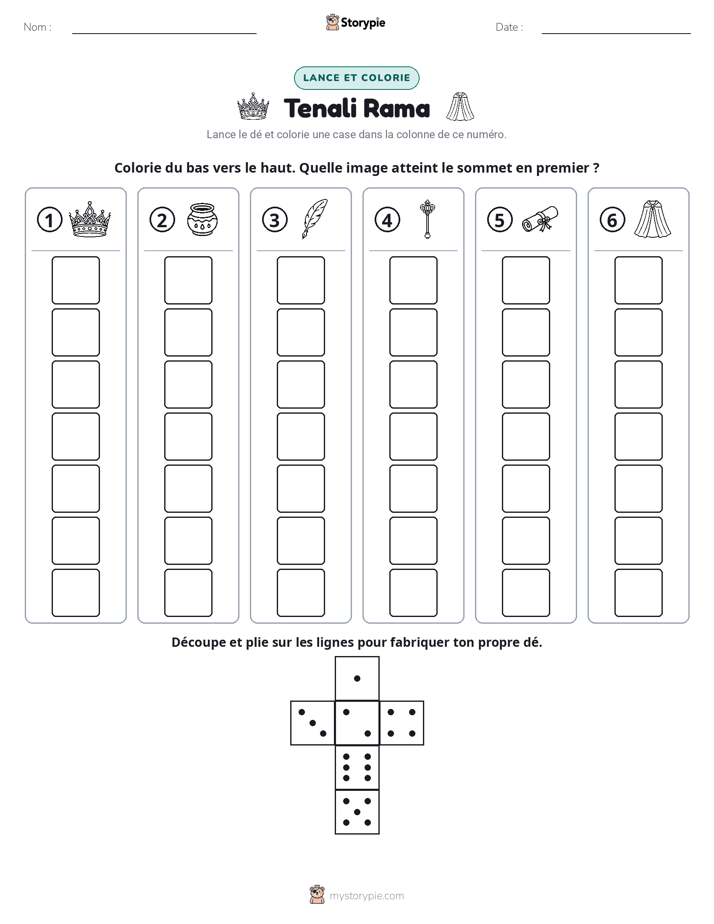 Nom : ____ Storypie Date : ____

LANCE ET COLORIE

Tenali Rama

Lance le dé et colorie une case dans la colonne de ce numéro.

Colorie du bas vers le haut. Quelle image atteint le sommet en premier ?

① ② ③ ④ ⑤ ⑥

Découpe et plie sur les lignes pour fabriquer ton propre dé.

mystorypie.com